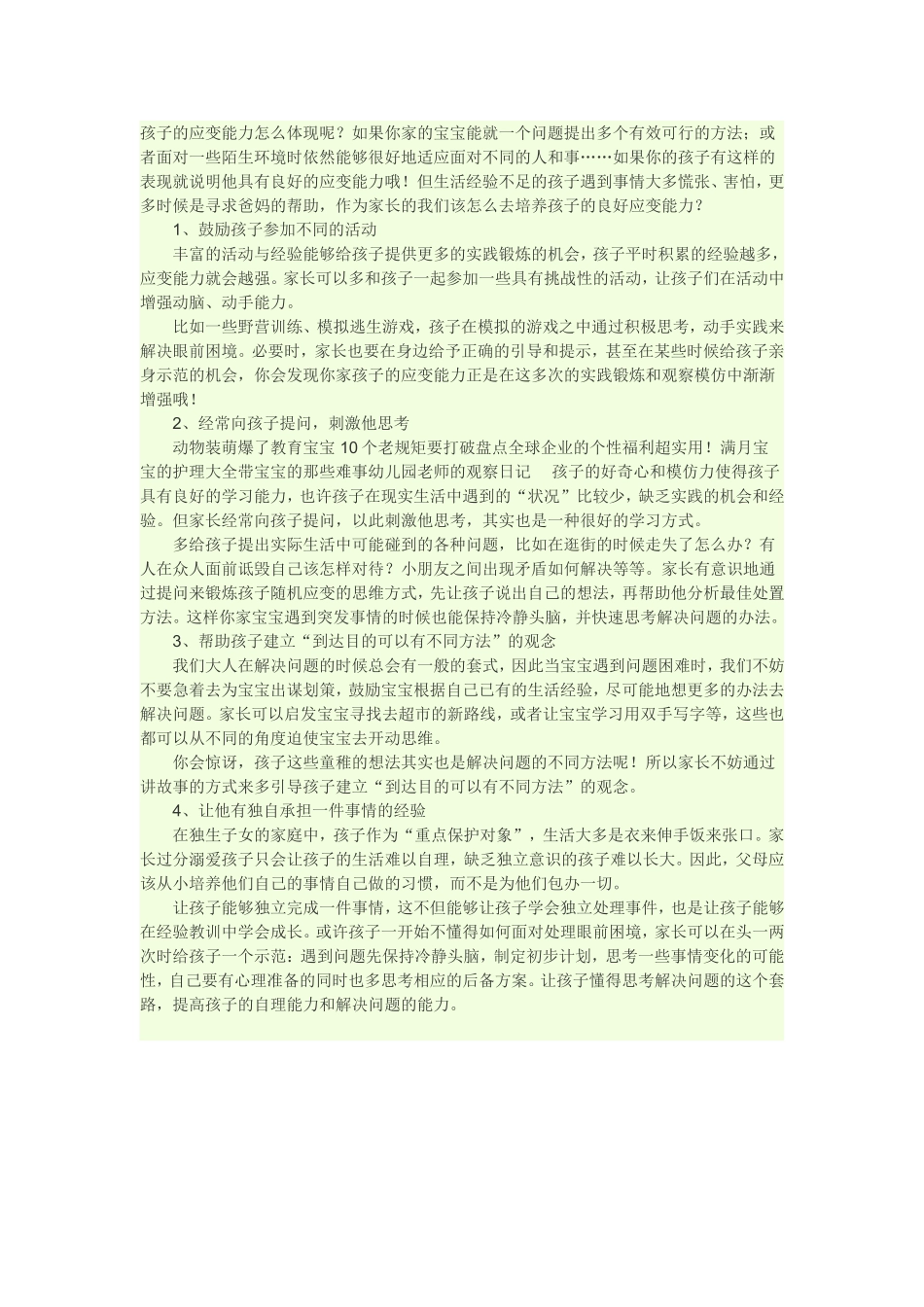 孩子的应变能力怎么体现呢？如果你家的宝宝能就一个问题提出多个有效可行的方法；或者面对一些陌生环境时依然能够很好地适应面对不同的人和事……如果你的孩子有这样的表现就说明他具有良好的应变能力哦！但生活经验不足的孩子遇到事情大多慌张、害怕，更多时候是寻求爸妈的帮助，作为家长的我们该怎么去培养孩子的良好应变能力？

1、鼓励孩子参加不同的活动

丰富的活动与经验能够给孩子提供更多的实践锻炼的机会，孩子平时积累的经验越多，应变能力就会越强。家长可以多和孩子一起参加一些具有挑战性的活动，让孩子们在活动中增强动脑、动手能力。

比如一些野营训练、模拟逃生游戏，孩子在模拟的游戏之中通过积极思考，动手实践来解决眼前困境。必要时，家长也要在身边给予正确的引导和提示，甚至在某些时候给孩子亲身示范的机会，你会发现你家孩子的应变能力正是在这多次的实践锻炼和观察模仿中渐渐增强哦！

2、经常向孩子提问，刺激他思考

动物装萌爆了教育宝宝 10 个老规矩要打破盘点全球企业的个性福利超实用！满月宝宝的护理大全带宝宝的那些难事幼儿园老师的观察日记　孩子的好奇心和模仿力使得孩子具有良好的学习能力，也许孩子在现实生活中遇到的“状况”比较少，缺乏实践的机会和经验。但家长经常向孩子提问，以此刺激他思考，其实也是一种很好的学习方式。

多给孩子提出实际生活中可能碰到的各种问题，比如在逛街的时候走失了怎么办？有人在众人面前诋毁自己该怎样对待？小朋友之间出现矛盾如何解决等等。家长有意识地通过提问来锻炼孩子随机应变的思维方式，先让孩子说出自己的想法，再帮助他分析最佳处置方法。这样你家宝宝遇到突发事情的时候也能保持冷静头脑，并快速思考解决问题的办法。

3、帮助孩子建立“到达目的可以有不同方法”的观念

我们大人在解决问题的时候总会有一般的套式，因此当宝宝遇到问题困难时，我们不妨不要急着去为宝宝出谋划策，鼓励宝宝根据自己已有的生活经验，尽可能地想更多的办法去解决问题。家长可以启发宝宝寻找去超市的新路线，或者让宝宝学习用双手写字等，这些也都可以从不同的角度迫使宝宝去开动思维。

你会惊讶，孩子这些童稚的想法其实也是解决问题的不同方法呢！所以家长不妨通过讲故事的方式来多引导孩子建立“到达目的可以有不同方法”的观念。

4、让他有独自承担一件事情的经验

在独生子女的家庭中，孩子作为“重点保护对象”，生活大多是衣来伸手饭来张口。家长过分溺爱孩子只会让孩子的生活难以自理，缺乏独立意识的孩子难以长大。因此，父母应该从小培养他们自己的事情自己做的习惯，而不是为他们包办一切。

让孩子能够独立完成一件事情，这不但能够让孩子学会独立处理事件，也是让孩子能够在经验教训中学会成长。或许孩子一开始不懂得如何面对处理眼前困境，家长可以在头一两次时给孩子一个示范：遇到问题先保持冷静头脑，制定初步计划，思考一些事情变化的可能性，自己要有心理准备的同时也多思考相应的后备方案。让孩子懂得思考解决问题的这个套路，提高孩子的自理能力和解决问题的能力。